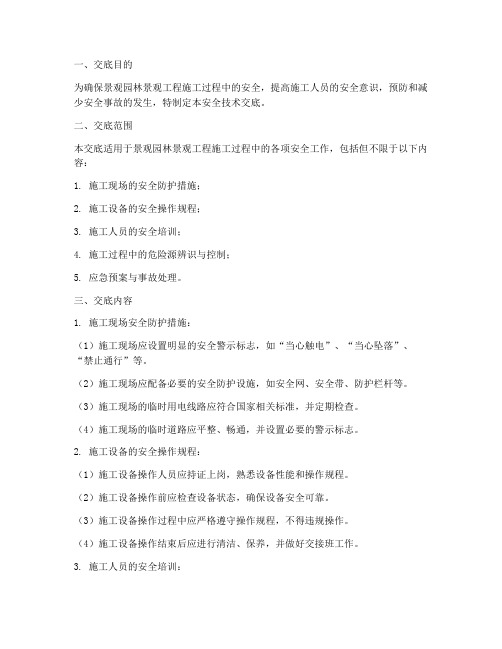 一、交底目的

为确保景观园林景观工程施工过程中的安全，提高施工人员的安全意识，预防和减少安全事故的发生，特制定本安全技术交底。

二、交底范围

本交底适用于景观园林景观工程施工过程中的各项安全工作，包括但不限于以下内容：

1. 施工现场的安全防护措施；

2. 施工设备的安全操作规程；

3. 施工人员的安全培训；

4. 施工过程中的危险源辨识与控制；

5. 应急预案与事故处理。

三、交底内容

1. 施工现场安全防护措施：

（1）施工现场应设置明显的安全警示标志，如“当心触电”、“当心坠落”、“禁止通行”等。

（2）施工现场应配备必要的安全防护设施，如安全网、安全带、防护栏杆等。

（3）施工现场的临时用电线路应符合国家相关标准，并定期检查。

（4）施工现场的临时道路应平整、畅通，并设置必要的警示标志。

2. 施工设备的安全操作规程：

（1）施工设备操作人员应持证上岗，熟悉设备性能和操作规程。

（2）施工设备操作前应检查设备状态，确保设备安全可靠。

（3）施工设备操作过程中应严格遵守操作规程，不得违规操作。

（4）施工设备操作结束后应进行清洁、保养，并做好交接班工作。

3. 施工人员的安全培训：